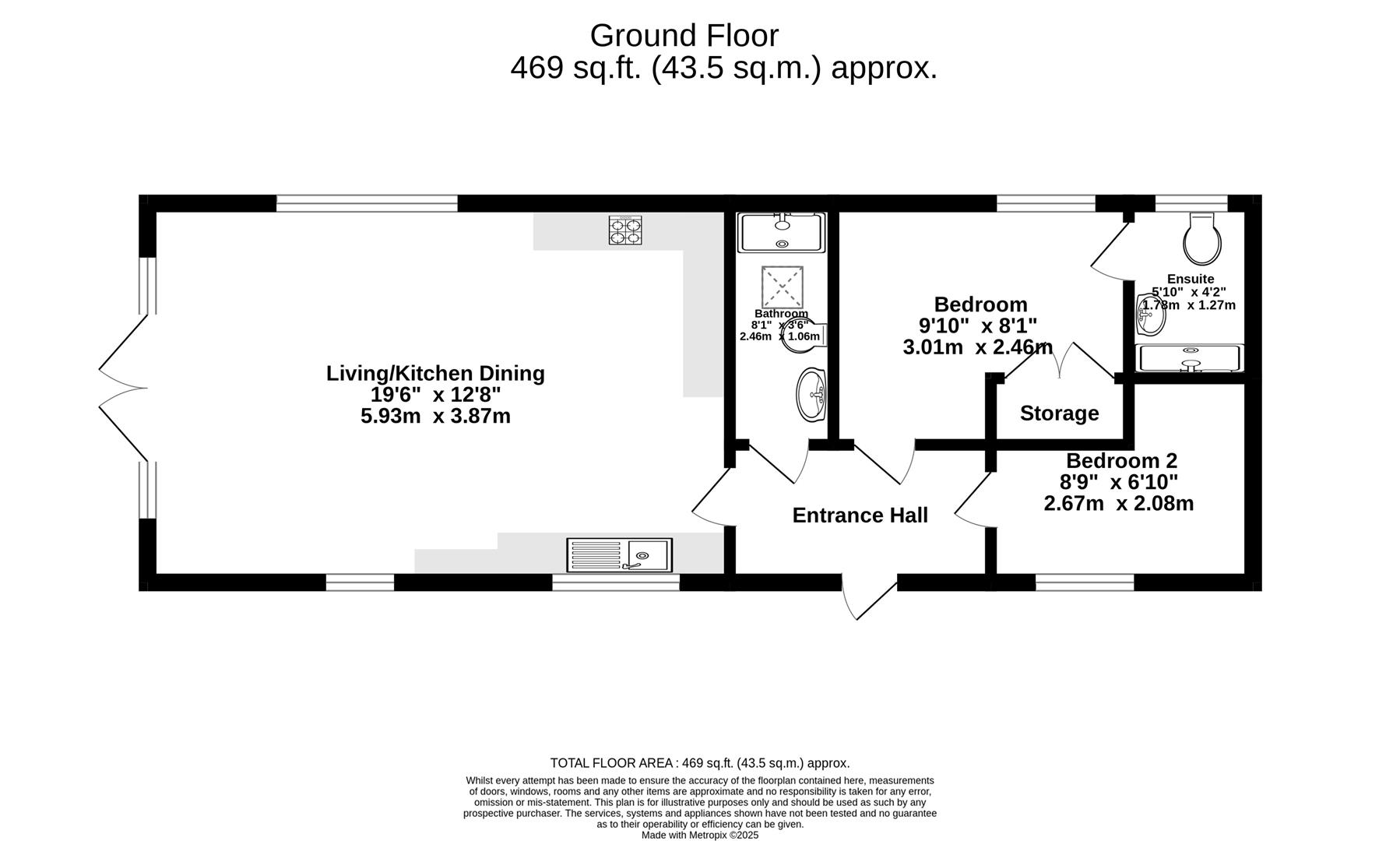 Ground Floor
469 sq.ft. (43.5 sq.m.) approx.

Living/Kitchen Dining
19'6" x 12'8"
5.93m x 3.87m

Bathroom
8'1" x 3'6"
2.46m x 1.06m

Bedroom
9'10" x 8'1"
3.01m x 2.46m

Ensuite
5'10" x 4'2"
1.78m x 1.27m

Storage

Bedroom 2
8'9" x 6'10"
2.67m x 2.08m

Entrance Hall

TOTAL FLOOR AREA : 469 sq.ft. (43.5 sq.m.) approx.
Whilst every attempt has been made to ensure the accuracy of the floorplan contained here, measurements of doors, windows, rooms and any other items are approximate and no responsibility is taken for any error, omission or mis-statement. This plan is for illustrative purposes only and should be used as such by any prospective purchaser. The services, systems and appliances shown have not been tested and no guarantee as to their operability or efficiency can be given.
Made with Metropix ©2025